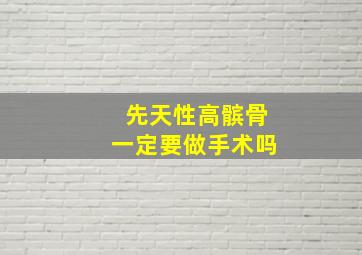 先天性高髌骨
一定要做手术吗